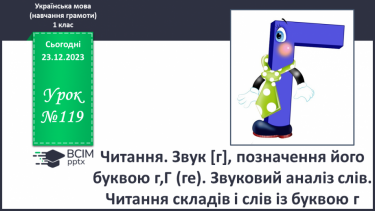 Українська мова
(навчання грамоти)
1 клас

Сьогодні
23.12.2023

Урок
№119

ВСІМ
pptx

Читання. Звук [г], позначення його буквою г,Г (ге). Звуковий аналіз слів. Читання складів і слів із буквою г